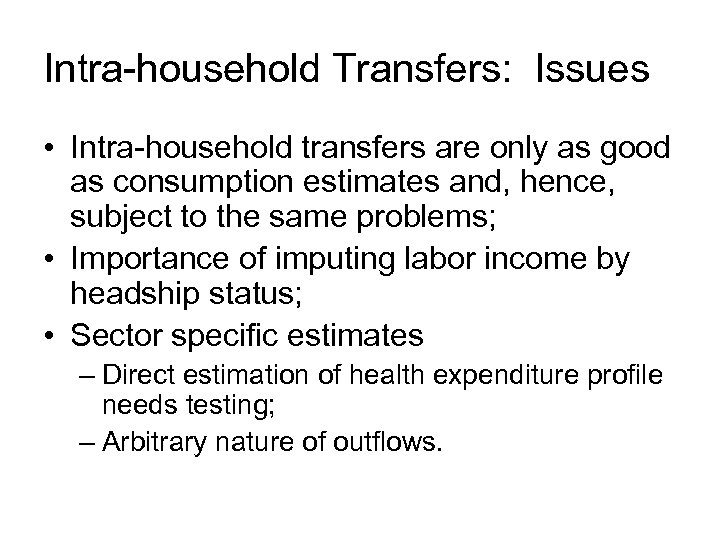 Intra-household Transfers: Issues

• Intra-household transfers are only as good as consumption estimates and, hence, subject to the same problems;

• Importance of imputing labor income by headship status;

• Sector specific estimates

– Direct estimation of health expenditure profile needs testing;

– Arbitrary nature of outflows.